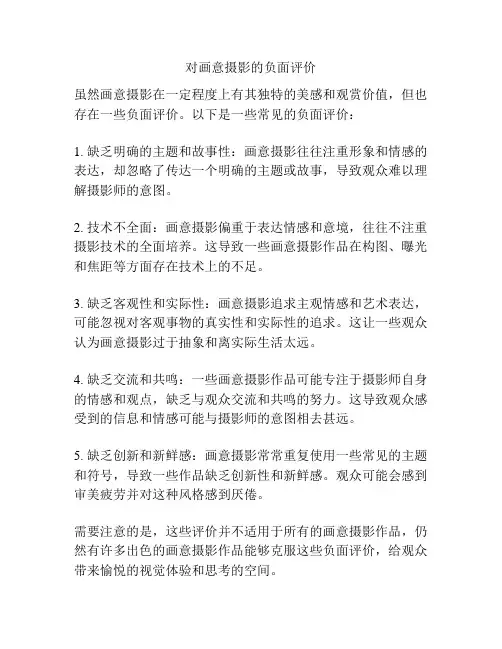 对画意摄影的负面评价

虽然画意摄影在一定程度上有其独特的美感和观赏价值，但也存在一些负面评价。以下是一些常见的负面评价：

1. 缺乏明确的主题和故事性：画意摄影往往注重形象和情感的表达，却忽略了传达一个明确的主题或故事，导致观众难以理解摄影师的意图。

2. 技术不全面：画意摄影偏重于表达情感和意境，往往不注重摄影技术的全面培养。这导致一些画意摄影作品在构图、曝光和焦距等方面存在技术上的不足。

3. 缺乏客观性和实际性：画意摄影追求主观情感和艺术表达，可能忽视对客观事物的真实性和实际性的追求。这让一些观众认为画意摄影过于抽象和离实际生活太远。

4. 缺乏交流和共鸣：一些画意摄影作品可能专注于摄影师自身的情感和观点，缺乏与观众交流和共鸣的努力。这导致观众感受到的信息和情感可能与摄影师的意图相去甚远。

5. 缺乏创新和新鲜感：画意摄影常常重复使用一些常见的主题和符号，导致一些作品缺乏创新性和新鲜感。观众可能会感到审美疲劳并对这种风格感到厌倦。

需要注意的是，这些评价并不适用于所有的画意摄影作品，仍然有许多出色的画意摄影作品能够克服这些负面评价，给观众带来愉悦的视觉体验和思考的空间。